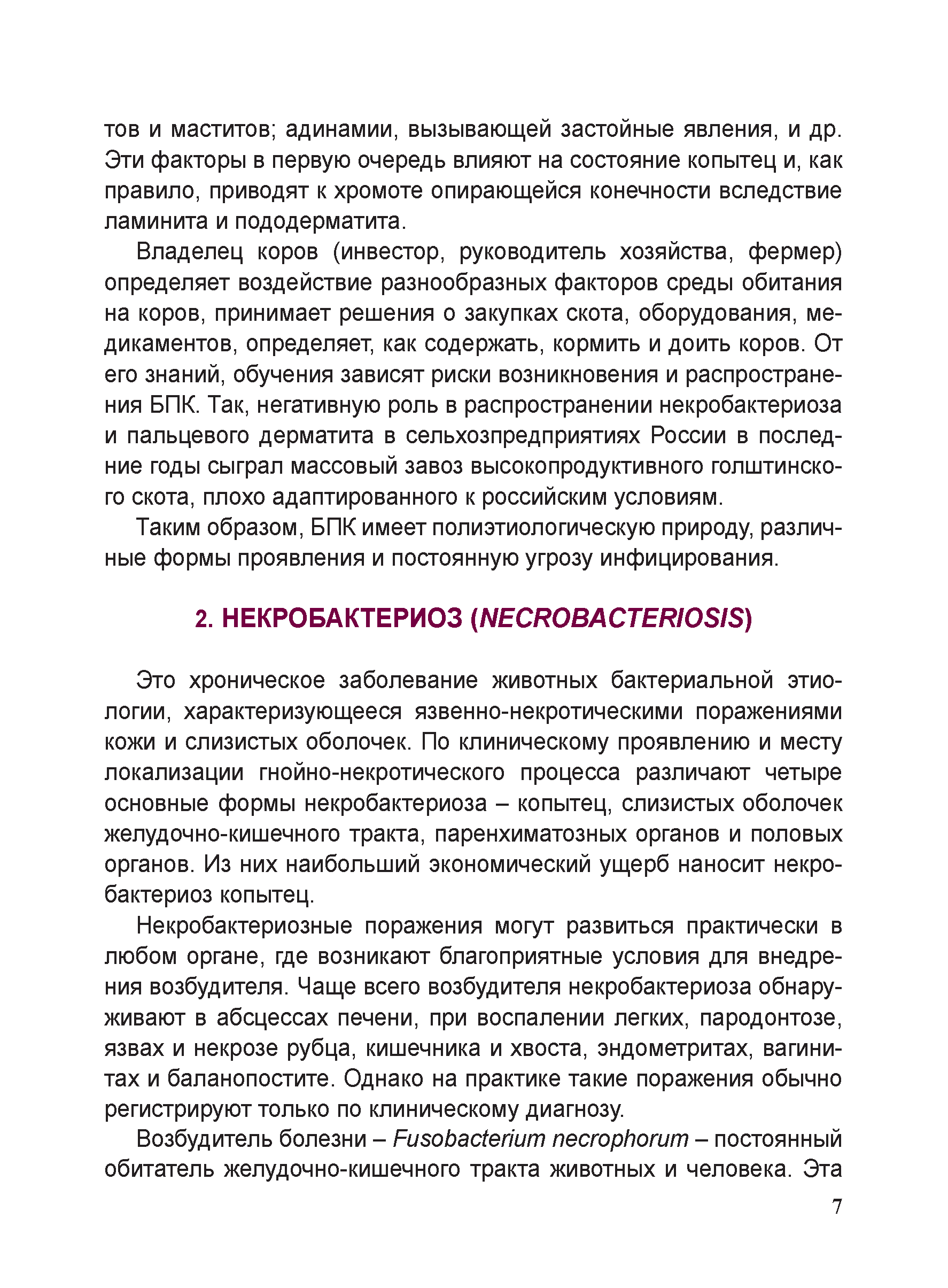 тов и маститов; адинамии, вызывающей застойные явления, и др. Эти факторы в первую очередь влияют на состояние копытец и, как правило, приводят к хромоте опирающейся конечности вследствие ламинита и пододерматита.

Владелец коров (инвестор, руководитель хозяйства, фермер) определяет воздействие разнообразных факторов среды обитания на коров, принимает решения о закупках скота, оборудования, медикаментов, определяет, как содержать, кормить и доить коров. От его знаний, обучения зависят риски возникновения и распространения БПК. Так, негативную роль в распространении некробактериоза и пальцевого дерматита в сельхозпредприятиях России в последние годы сыграл массовый завоз высокопродуктивного голштинского скота, плохо адаптированного к российским условиям.

Таким образом, БПК имеет полиэтиологическую природу, различные формы проявления и постоянную угрозу инфицирования.

2. НЕКРОБАКТЕРИОЗ (NECROBACTERIOSIS)

Это хроническое заболевание животных бактериальной этиологии, характеризующееся язвенно-некротическими поражениями кожи и слизистых оболочек. По клиническому проявлению и месту локализации гнойно-некротического процесса различают четыре основные формы некробактериоза – копытец, слизистых оболочек желудочно-кишечного тракта, паренхиматозных органов и половых органов. Из них наибольший экономический ущерб наносит некробактериоз копытец.

Некробактериозные поражения могут развиться практически в любом органе, где возникают благоприятные условия для внедрения возбудителя. Чаще всего возбудителя некробактериоза обнаруживают в абсцессах печени, при воспалении легких, пародонтозе, язвах и некрозе рубца, кишечника и хвоста, эндометритах, вагинитах и баланопостите. Однако на практике такие поражения обычно регистрируют только по клиническому диагнозу.

Возбудитель болезни – Fusobacterium necrophorum – постоянный обитатель желудочно-кишечного тракта животных и человека. Эта

7